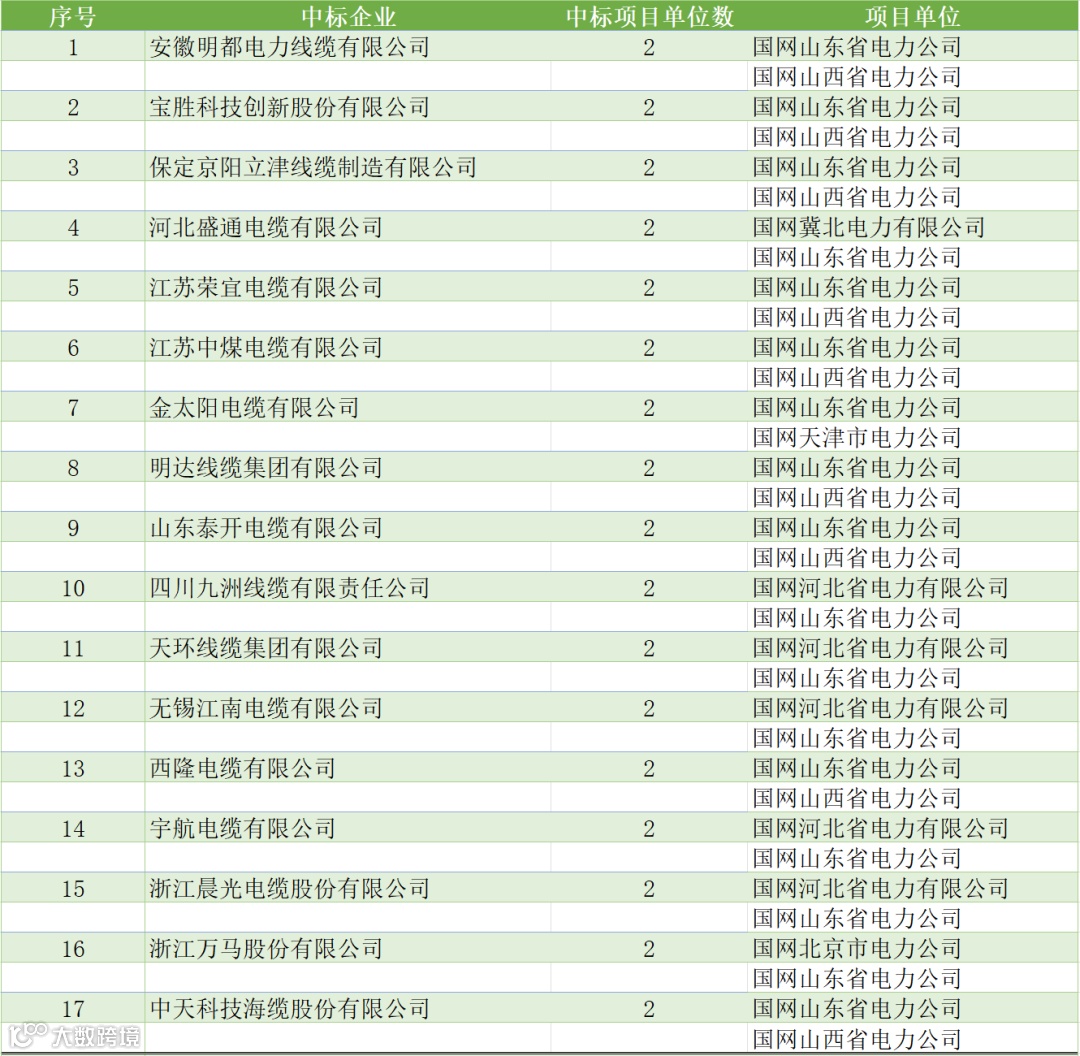 | 序号 | 中标企业 | 中标项目单位数 | 项目单位 |
|---|---|---|---|
| 1 | 安徽明都电力线缆有限公司 | 2 | 国网山东省电力公司 |
|  |  |  | 国网山西省电力公司 |
| 2 | 宝胜科技创新股份有限公司 | 2 | 国网山东省电力公司 |
|  |  |  | 国网山西省电力公司 |
| 3 | 保定京阳立津线缆制造有限公司 | 2 | 国网山东省电力公司 |
|  |  |  | 国网山西省电力公司 |
| 4 | 河北盛通电缆有限公司 | 2 | 国网冀北电力有限公司 |
|  |  |  | 国网山东省电力公司 |
| 5 | 江苏荣宜电缆有限公司 | 2 | 国网山东省电力公司 |
|  |  |  | 国网山西省电力公司 |
| 6 | 江苏中煤电缆有限公司 | 2 | 国网山东省电力公司 |
|  |  |  | 国网山西省电力公司 |
| 7 | 金太阳电缆有限公司 | 2 | 国网山东省电力公司 |
|  |  |  | 国网天津市电力公司 |
| 8 | 明达线缆集团有限公司 | 2 | 国网山东省电力公司 |
|  |  |  | 国网山西省电力公司 |
| 9 | 山东泰开电缆有限公司 | 2 | 国网山东省电力公司 |
|  |  |  | 国网山西省电力公司 |
| 10 | 四川九洲线缆有限责任公司 | 2 | 国网河北省电力有限公司 |
|  |  |  | 国网山东省电力公司 |
| 11 | 天环线缆集团有限公司 | 2 | 国网河北省电力有限公司 |
|  |  |  | 国网山东省电力公司 |
| 12 | 无锡江南电缆有限公司 | 2 | 国网河北省电力有限公司 |
|  |  |  | 国网山东省电力公司 |
| 13 | 西隆电缆有限公司 | 2 | 国网山东省电力公司 |
|  |  |  | 国网山西省电力公司 |
| 14 | 宇航电缆有限公司 | 2 | 国网河北省电力有限公司 |
|  |  |  | 国网山东省电力公司 |
| 15 | 浙江晨光电缆股份有限公司 | 2 | 国网河北省电力有限公司 |
|  |  |  | 国网山东省电力公司 |
| 16 | 浙江万马股份有限公司 | 2 | 国网北京市电力公司 |
|  |  |  | 国网山东省电力公司 |
| 17 | 中天科技海缆股份有限公司 | 2 | 国网山东省电力公司 |
|  |  |  | 国网山西省电力公司 |

大数跨境